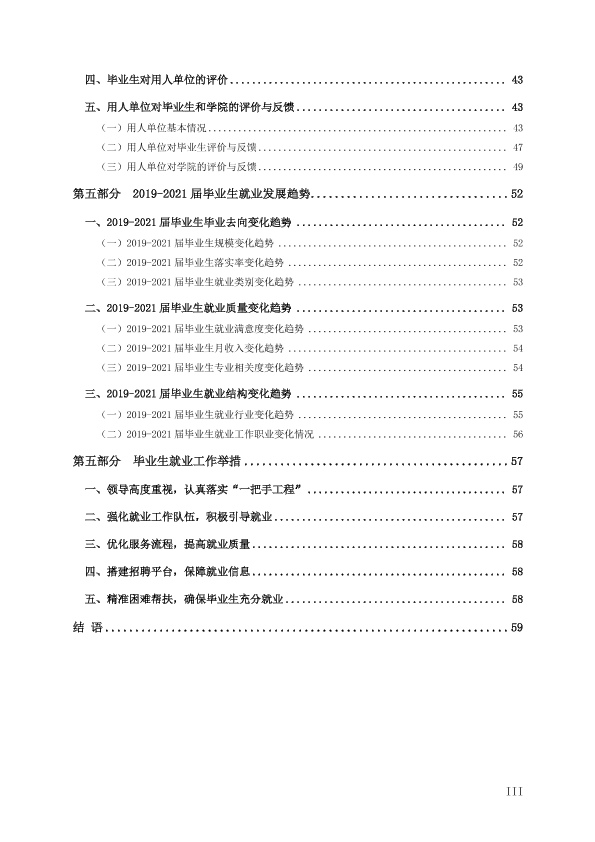 四、毕业生对用人单位的评价 43

五、用人单位对毕业生和学院的评价与反馈 43

（一）用人单位基本情况 43

（二）用人单位对毕业生评价与反馈 47

（三）用人单位对学院的评价与反馈 49

第五部分 2019-2021届毕业生就业发展趋势 52

一、2019-2021届毕业生毕业去向变化趋势 52

（一）2019-2021届毕业生规模变化趋势 52

（二）2019-2021届毕业生落实率变化趋势 52

（三）2019-2021届毕业生就业类别变化趋势 53

二、2019-2021届毕业生就业质量变化趋势 53

（一）2019-2021届毕业生就业满意度变化趋势 53

（二）2019-2021届毕业生月收入变化趋势 54

（三）2019-2021届毕业生专业相关度变化趋势 54

三、2019-2021届毕业生就业结构变化趋势 55

（一）2019-2021届毕业生就业行业变化趋势 55

（二）2019-2021届毕业生就业工作职业变化情况 56

第五部分 毕业生就业工作举措 57

一、领导高度重视，认真落实“一把手工程” 57

二、强化就业工作队伍，积极引导就业 57

三、优化服务流程，提高就业质量 58

四、搭建招聘平台，保障就业信息 58

五、精准困难帮扶，确保毕业生充分就业 58

结 语 59

III